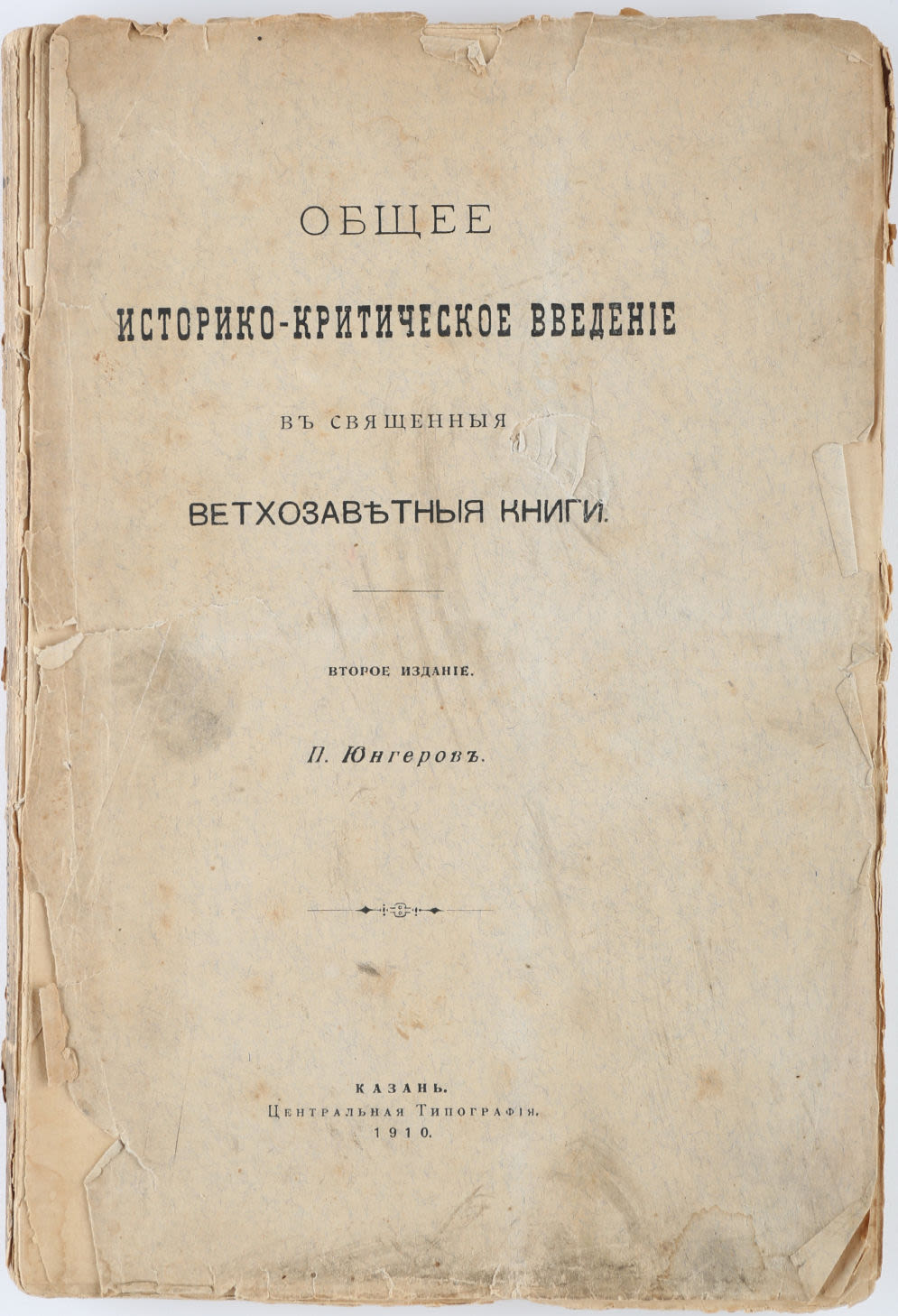 ОБЩЕЕ

ИСТОРИКО-КРИТИЧЕСКОЕ ВВЕДЕНІЕ

ВЪ СВЯЩЕННЫЯ

ВЕТХОЗАВѢТНЫЯ КНИГИ.

ВТОРОЕ ИЗДАНІЕ.

П. Юнгеровъ.

КАЗАНЬ.
Центральная Типографія.
1910.